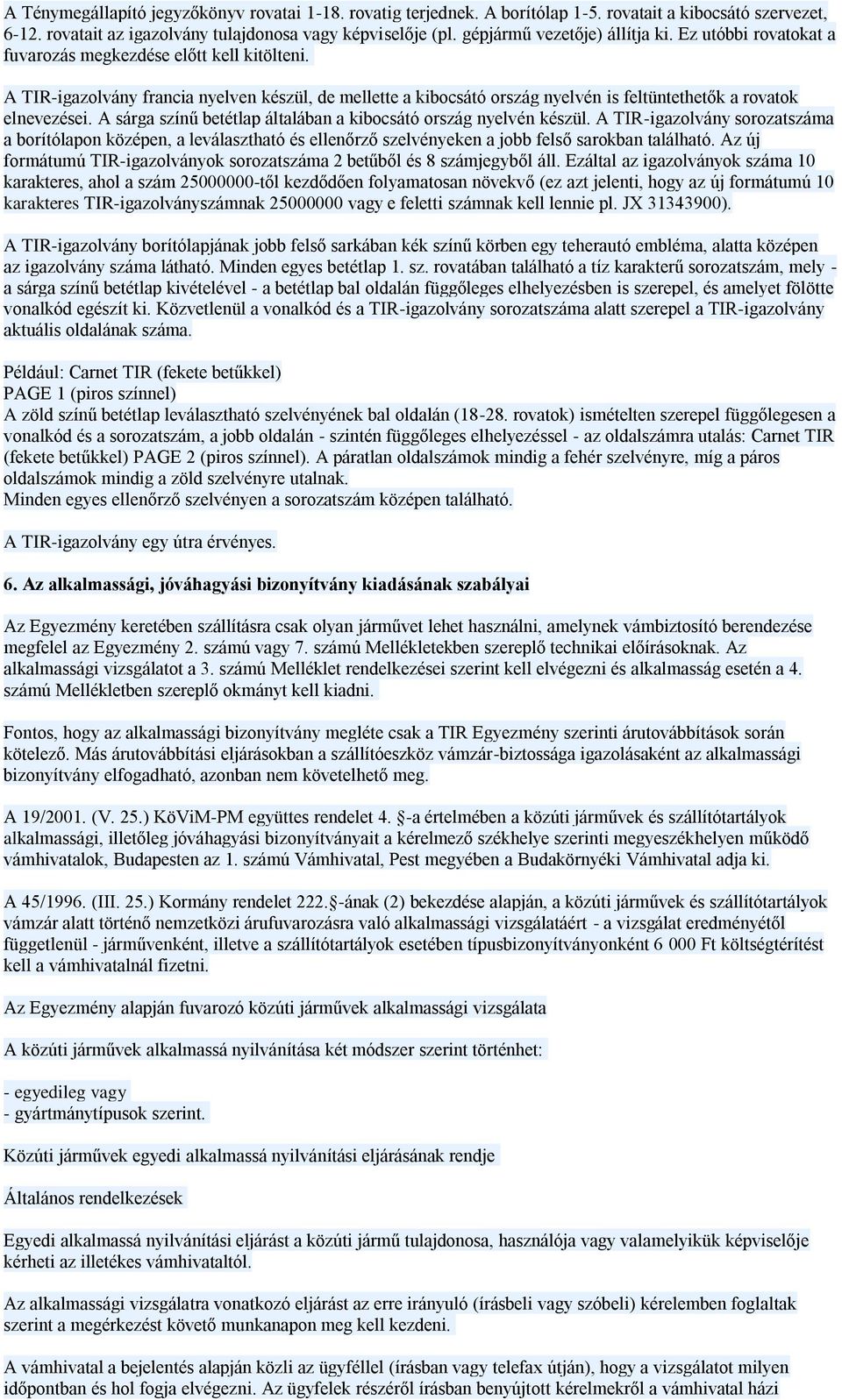 A Ténymegállapító jegyzőkönyv rovatai 1-18. rovatig terjednek. A borítólap 1-5. rovatait a kibocsátó szervezet, 6-12. rovatait az igazolvány tulajdonosa vagy képviselője (pl. gépjármű vezetője) állítja ki. Ez utóbbi rovatokat a fuvarozás megkezdése előtt kell kitölteni.

A TIR-igazolvány francia nyelven készül, de mellette a kibocsátó ország nyelvén is feltüntethetők a rovatok elnevezései. A sárga színű betétlap általában a kibocsátó ország nyelvén készül. A TIR-igazolvány sorozatszáma a borítólapon középen, a leválasztható és ellenőrző szelvényeken a jobb felső sarokban található. Az új formátumú TIR-igazolványok sorozatszáma 2 betűből és 8 számjegyből áll. Ezáltal az igazolványok száma 10 karakteres, ahol a szám 25000000-től kezdődően folyamatosan növekvő (ez azt jelenti, hogy az új formátumú 10 karakteres TIR-igazolványszámnak 25000000 vagy e feletti számnak kell lennie pl. JX 31343900).

A TIR-igazolvány borítólapjának jobb felső sarkában kék színű körben egy teherautó embléma, alatta középen az igazolvány száma látható. Minden egyes betétlap 1. sz. rovatában található a tíz karakterű sorozatszám, mely - a sárga színű betétlap kivételével - a betétlap bal oldalán függőleges elhelyezésben is szerepel, és amelyet fölötte vonalkód egészít ki. Közvetlenül a vonalkód és a TIR-igazolvány sorozatszáma alatt szerepel a TIR-igazolvány aktuális oldalának száma.

Például: Carnet TIR (fekete betűkkel)
PAGE 1 (piros színnel)
A zöld színű betétlap leválasztható szelvényének bal oldalán (18-28. rovatok) ismételten szerepel függőlegesen a vonalkód és a sorozatszám, a jobb oldalán - szintén függőleges elhelyezéssel - az oldalszámra utalás: Carnet TIR (fekete betűkkel) PAGE 2 (piros színnel). A páratlan oldalszámok mindig a fehér szelvényre, míg a páros oldalszámok mindig a zöld szelvényre utalnak.
Minden egyes ellenőrző szelvényen a sorozatszám középen található.

A TIR-igazolvány egy útra érvényes.

6. Az alkalmassági, jóváhagyási bizonyítvány kiadásának szabályai

Az Egyezmény keretében szállításra csak olyan járművet lehet használni, amelynek vámbiztosító berendezése megfelel az Egyezmény 2. számú vagy 7. számú Mellékletekben szereplő technikai előírásoknak. Az alkalmassági vizsgálatot a 3. számú Melléklet rendelkezései szerint kell elvégezni és alkalmasság esetén a 4. számú Mellékletben szereplő okmányt kell kiadni.

Fontos, hogy az alkalmassági bizonyítvány megléte csak a TIR Egyezmény szerinti árutovábbítások során kötelező. Más árutovábbítási eljárásokban a szállítóeszköz vámzár-biztossága igazolásaként az alkalmassági bizonyítvány elfogadható, azonban nem követelhető meg.

A 19/2001. (V. 25.) KöViM-PM együttes rendelet 4. §-a értelmében a közúti járművek és szállítótartályok alkalmassági, illetőleg jóváhagyási bizonyítványait a kérelmező székhelye szerinti megyeszékhelyen működő vámhivatalok, Budapesten az 1. számú Vámhivatal, Pest megyében a Budakörnyéki Vámhivatal adja ki.

A 45/1996. (III. 25.) Kormány rendelet 222.§-ának (2) bekezdése alapján, a közúti járművek és szállítótartályok vámzár alatt történő nemzetközi árufuvarozásra való alkalmassági vizsgálatáért - a vizsgálat eredményétől függetlenül - járművenként, illetve a szállítótartályok esetében típusbizonyítványonként 6 000 Ft költségtérítést kell a vámhivatalnál fizetni.

Az Egyezmény alapján fuvarozó közúti járművek alkalmassági vizsgálata

A közúti járművek alkalmassá nyilvánítása két módszer szerint történhet:

- egyedileg vagy
- gyártmánytípusok szerint.

Közúti járművek egyedi alkalmassá nyilvánítási eljárásának rendje

Általános rendelkezések

Egyedi alkalmassá nyilvánítási eljárást a közúti jármű tulajdonosa, használója vagy valamelyikük képviselője kérheti az illetékes vámhivataltól.

Az alkalmassági vizsgálatra vonatkozó eljárást az erre irányuló (írásbeli vagy szóbeli) kérelemben foglaltak szerint a megérkezést követő munkanapon meg kell kezdeni.

A vámhivatal a bejelentés alapján közli az ügyféllel (írásban vagy telefax útján), hogy a vizsgálatot milyen időpontban és hol fogja elvégezni. Az ügyfelek részéről írásban benyújtott kérelmekről a vámhivatal házi